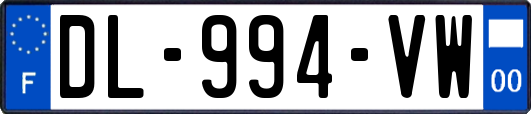 F
DL-994-VW
00